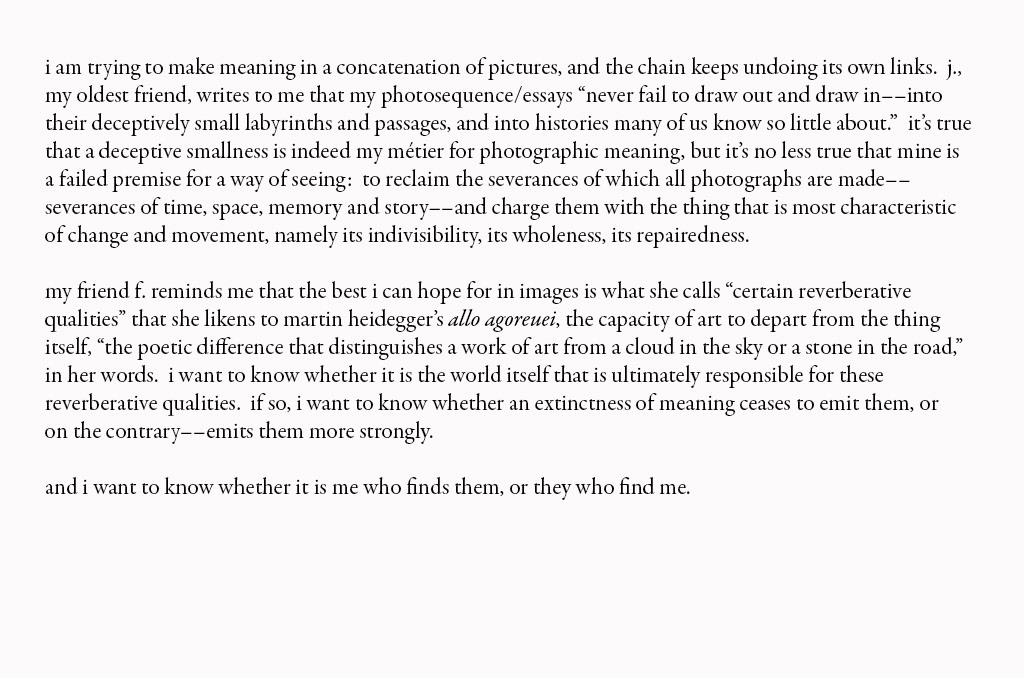 i am trying to make meaning in a concatenation of pictures, and the chain keeps undoing its own links. j., my oldest friend, writes to me that my photosequence/essays "never fail to draw out and draw in––into their deceptively small labyrinths and passages, and into histories many of us know so little about." it's true that a deceptive smallness is indeed my métier for photographic meaning, but it's no less true that mine is a failed premise for a way of seeing: to reclaim the severances of which all photographs are made––severances of time, space, memory and story––and charge them with the thing that is most characteristic of change and movement, namely its indivisibility, its wholeness, its repairedness.

my friend f. reminds me that the best i can hope for in images is what she calls "certain reverberative qualities" that she likens to martin heidegger's allo agoreuei, the capacity of art to depart from the thing itself, "the poetic difference that distinguishes a work of art from a cloud in the sky or a stone in the road," in her words. i want to know whether it is the world itself that is ultimately responsible for these reverberative qualities. if so, i want to know whether an extinctness of meaning ceases to emit them, or on the contrary––emits them more strongly.

and i want to know whether it is me who finds them, or they who find me.